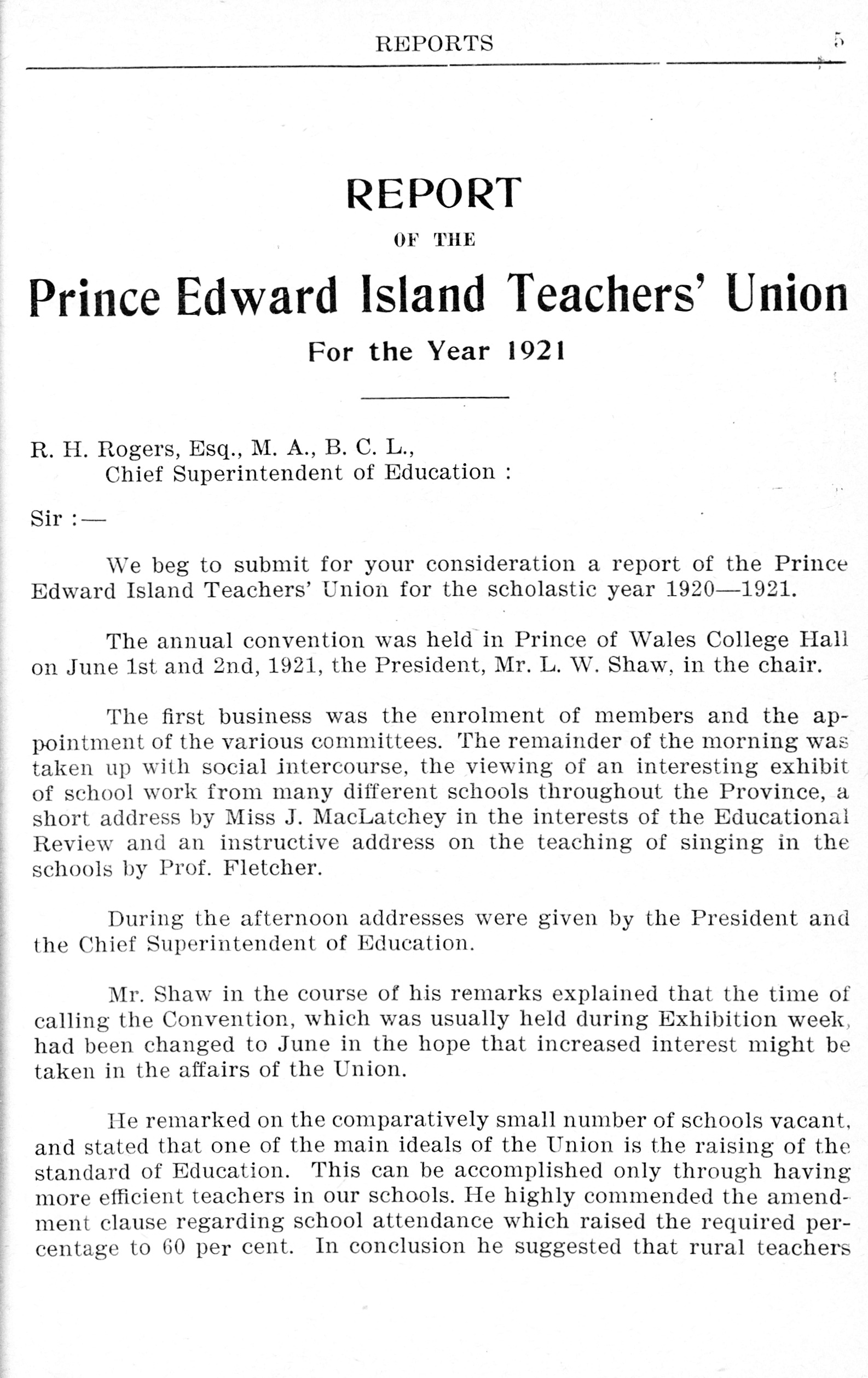 REPORTS 5

REPORT

OF THE

Prince Edward Island Teachers' Union

For the Year 1921

R. H. Rogers, Esq., M. A., B. C. L.,
Chief Superintendent of Education :

Sir :—

We beg to submit for your consideration a report of the Prince Edward Island Teachers' Union for the scholastic year 1920—1921.

The annual convention was held in Prince of Wales College Hall on June 1st and 2nd, 1921, the President, Mr. L. W. Shaw, in the chair.

The first business was the enrolment of members and the appointment of the various committees. The remainder of the morning was taken up with social intercourse, the viewing of an interesting exhibit of school work from many different schools throughout the Province, a short address by Miss J. MacLatchey in the interests of the Educational Review and an instructive address on the teaching of singing in the schools by Prof. Fletcher.

During the afternoon addresses were given by the President and the Chief Superintendent of Education.

Mr. Shaw in the course of his remarks explained that the time of calling the Convention, which was usually held during Exhibition week, had been changed to June in the hope that increased interest might be taken in the affairs of the Union.

He remarked on the comparatively small number of schools vacant, and stated that one of the main ideals of the Union is the raising of the standard of Education. This can be accomplished only through having more efficient teachers in our schools. He highly commended the amendment clause regarding school attendance which raised the required percentage to 60 per cent. In conclusion he suggested that rural teachers